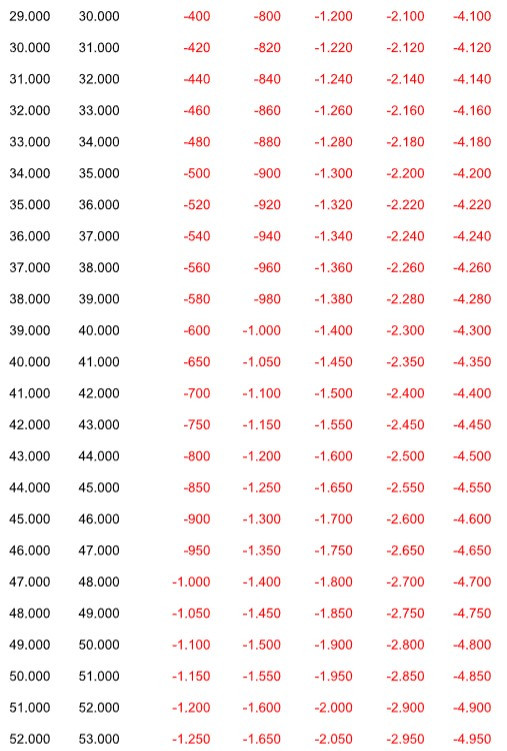 | | | | | | | |
|---|---|---|---|---|---|---|
| 29.000 | 30.000 | -400 | -800 | -1.200 | -2.100 | -4.100 |
| 30.000 | 31.000 | -420 | -820 | -1.220 | -2.120 | -4.120 |
| 31.000 | 32.000 | -440 | -840 | -1.240 | -2.140 | -4.140 |
| 32.000 | 33.000 | -460 | -860 | -1.260 | -2.160 | -4.160 |
| 33.000 | 34.000 | -480 | -880 | -1.280 | -2.180 | -4.180 |
| 34.000 | 35.000 | -500 | -900 | -1.300 | -2.200 | -4.200 |
| 35.000 | 36.000 | -520 | -920 | -1.320 | -2.220 | -4.220 |
| 36.000 | 37.000 | -540 | -940 | -1.340 | -2.240 | -4.240 |
| 37.000 | 38.000 | -560 | -960 | -1.360 | -2.260 | -4.260 |
| 38.000 | 39.000 | -580 | -980 | -1.380 | -2.280 | -4.280 |
| 39.000 | 40.000 | -600 | -1.000 | -1.400 | -2.300 | -4.300 |
| 40.000 | 41.000 | -650 | -1.050 | -1.450 | -2.350 | -4.350 |
| 41.000 | 42.000 | -700 | -1.100 | -1.500 | -2.400 | -4.400 |
| 42.000 | 43.000 | -750 | -1.150 | -1.550 | -2.450 | -4.450 |
| 43.000 | 44.000 | -800 | -1.200 | -1.600 | -2.500 | -4.500 |
| 44.000 | 45.000 | -850 | -1.250 | -1.650 | -2.550 | -4.550 |
| 45.000 | 46.000 | -900 | -1.300 | -1.700 | -2.600 | -4.600 |
| 46.000 | 47.000 | -950 | -1.350 | -1.750 | -2.650 | -4.650 |
| 47.000 | 48.000 | -1.000 | -1.400 | -1.800 | -2.700 | -4.700 |
| 48.000 | 49.000 | -1.050 | -1.450 | -1.850 | -2.750 | -4.750 |
| 49.000 | 50.000 | -1.100 | -1.500 | -1.900 | -2.800 | -4.800 |
| 50.000 | 51.000 | -1.150 | -1.550 | -1.950 | -2.850 | -4.850 |
| 51.000 | 52.000 | -1.200 | -1.600 | -2.000 | -2.900 | -4.900 |
| 52.000 | 53.000 | -1.250 | -1.650 | -2.050 | -2.950 | -4.950 |